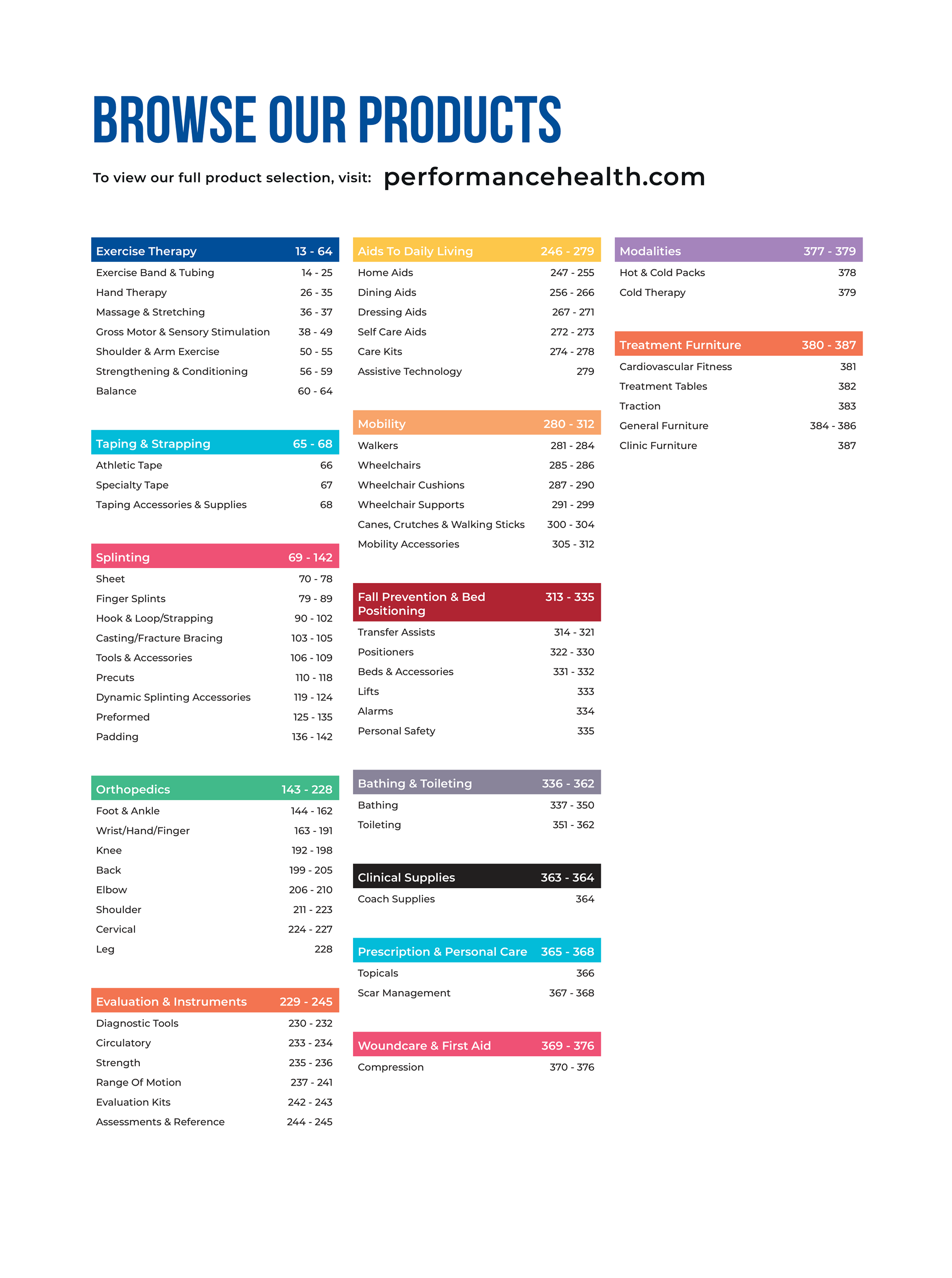 BROWSE OUR PRODUCTS

To view our full product selection, visit: performancehealth.com

| Exercise Therapy | 13 - 64 |
|---|---|
| Exercise Band & Tubing | 14 - 25 |
| Hand Therapy | 26 - 35 |
| Massage & Stretching | 36 - 37 |
| Gross Motor & Sensory Stimulation | 38 - 49 |
| Shoulder & Arm Exercise | 50 - 55 |
| Strengthening & Conditioning | 56 - 59 |
| Balance | 60 - 64 |

| Taping & Strapping | 65 - 68 |
|---|---|
| Athletic Tape | 66 |
| Specialty Tape | 67 |
| Taping Accessories & Supplies | 68 |

| Splinting | 69 - 142 |
|---|---|
| Sheet | 70 - 78 |
| Finger Splints | 79 - 89 |
| Hook & Loop/Strapping | 90 - 102 |
| Casting/Fracture Bracing | 103 - 105 |
| Tools & Accessories | 106 - 109 |
| Precuts | 110 - 118 |
| Dynamic Splinting Accessories | 119 - 124 |
| Preformed | 125 - 135 |
| Padding | 136 - 142 |

| Orthopedics | 143 - 228 |
|---|---|
| Foot & Ankle | 144 - 162 |
| Wrist/Hand/Finger | 163 - 191 |
| Knee | 192 - 198 |
| Back | 199 - 205 |
| Elbow | 206 - 210 |
| Shoulder | 211 - 223 |
| Cervical | 224 - 227 |
| Leg | 228 |

| Evaluation & Instruments | 229 - 245 |
|---|---|
| Diagnostic Tools | 230 - 232 |
| Circulatory | 233 - 234 |
| Strength | 235 - 236 |
| Range Of Motion | 237 - 241 |
| Evaluation Kits | 242 - 243 |
| Assessments & Reference | 244 - 245 |

| Aids To Daily Living | 246 - 279 |
|---|---|
| Home Aids | 247 - 255 |
| Dining Aids | 256 - 266 |
| Dressing Aids | 267 - 271 |
| Self Care Aids | 272 - 273 |
| Care Kits | 274 - 278 |
| Assistive Technology | 279 |

| Mobility | 280 - 312 |
|---|---|
| Walkers | 281 - 284 |
| Wheelchairs | 285 - 286 |
| Wheelchair Cushions | 287 - 290 |
| Wheelchair Supports | 291 - 299 |
| Canes, Crutches & Walking Sticks | 300 - 304 |
| Mobility Accessories | 305 - 312 |

| Fall Prevention & Bed Positioning | 313 - 335 |
|---|---|
| Transfer Assists | 314 - 321 |
| Positioners | 322 - 330 |
| Beds & Accessories | 331 - 332 |
| Lifts | 333 |
| Alarms | 334 |
| Personal Safety | 335 |

| Bathing & Toileting | 336 - 362 |
|---|---|
| Bathing | 337 - 350 |
| Toileting | 351 - 362 |

| Clinical Supplies | 363 - 364 |
|---|---|
| Coach Supplies | 364 |

| Prescription & Personal Care | 365 - 368 |
|---|---|
| Topicals | 366 |
| Scar Management | 367 - 368 |

| Woundcare & First Aid | 369 - 376 |
|---|---|
| Compression | 370 - 376 |

| Modalities | 377 - 379 |
|---|---|
| Hot & Cold Packs | 378 |
| Cold Therapy | 379 |

| Treatment Furniture | 380 - 387 |
|---|---|
| Cardiovascular Fitness | 381 |
| Treatment Tables | 382 |
| Traction | 383 |
| General Furniture | 384 - 386 |
| Clinic Furniture | 387 |